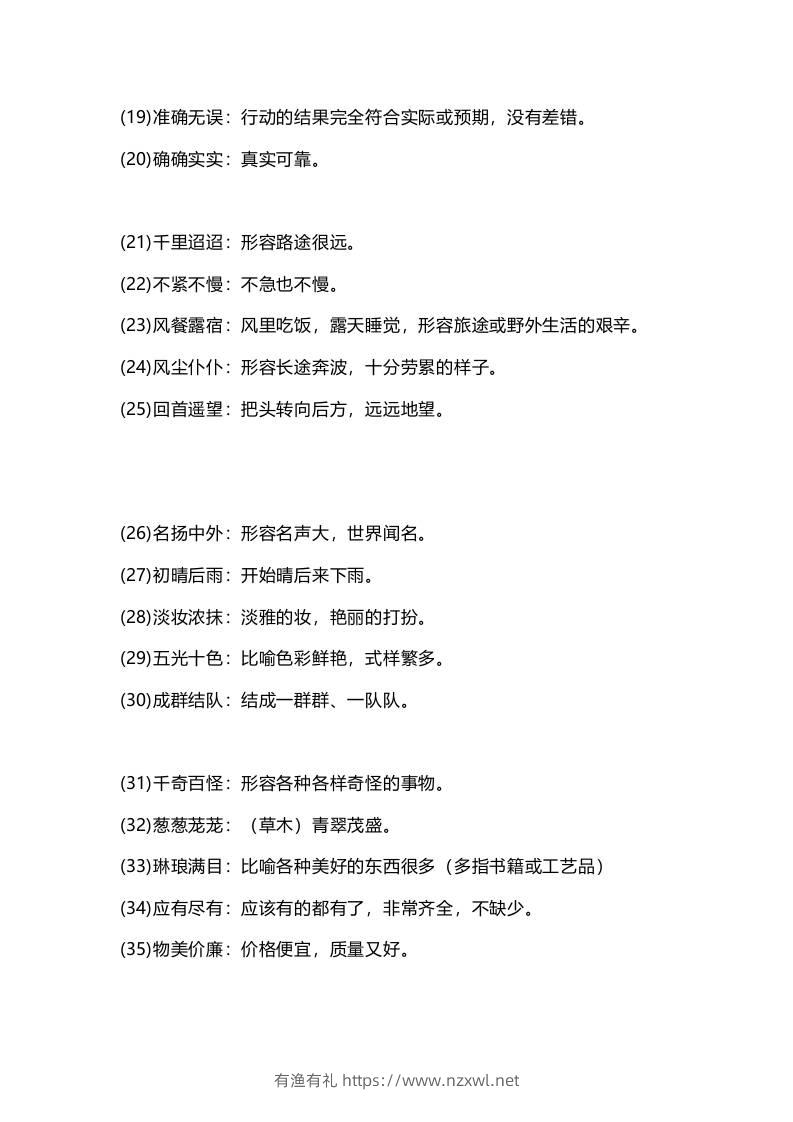 (19)准确无误：行动的结果完全符合实际或预期，没有差错。

(20)确确实实：真实可靠。

(21)千里迢迢：形容路途很远。

(22)不紧不慢：不急也不慢。

(23)风餐露宿：风里吃饭，露天睡觉，形容旅途或野外生活的艰辛。

(24)风尘仆仆：形容长途奔波，十分劳累的样子。

(25)回首遥望：把头转向后方，远远地望。

(26)名扬中外：形容名声大，世界闻名。

(27)初晴后雨：开始晴后来下雨。

(28)淡妆浓抹：淡雅的妆，艳丽的打扮。

(29)五光十色：比喻色彩鲜艳，式样繁多。

(30)成群结队：结成一群群、一队队。

(31)千奇百怪：形容各种各样奇怪的事物。

(32)葱葱茏茏：（草木）青翠茂盛。

(33)琳琅满目：比喻各种美好的东西很多（多指书籍或工艺品）

(34)应有尽有：应该有的都有了，非常齐全，不缺少。

(35)物美价廉：价格便宜，质量又好。

有渔有礼 https://www.nzxwl.net